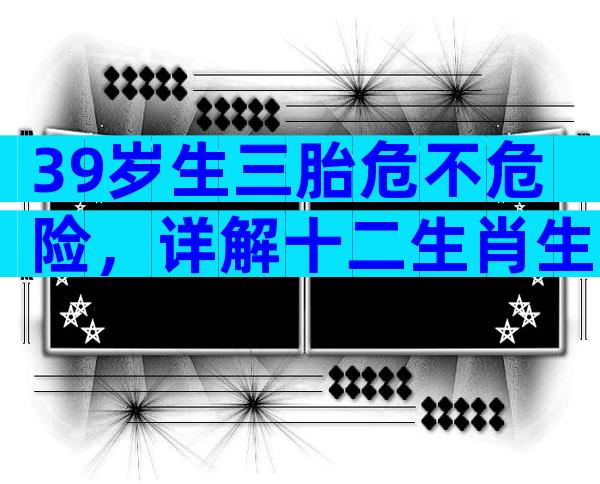 39岁生三胎危不危险，详解十二生肖生